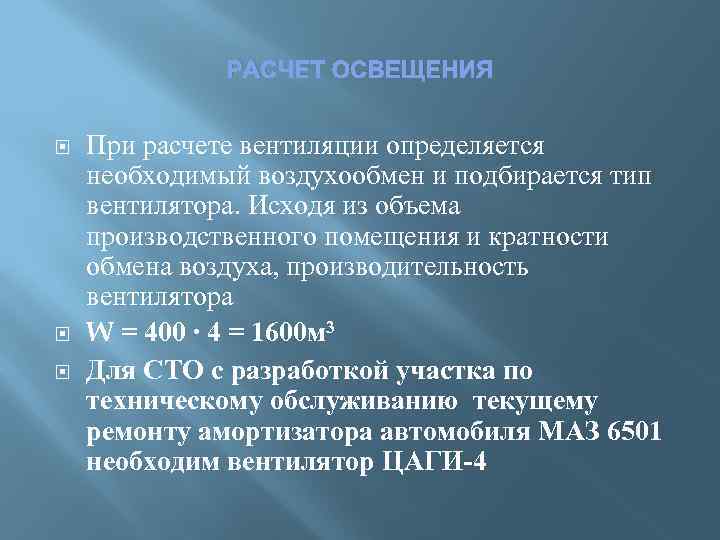 РАСЧЕТ ОСВЕЩЕНИЯ

При расчете вентиляции определяется необходимый воздухообмен и подбирается тип вентилятора. Исходя из объема производственного помещения и кратности обмена воздуха, производительность вентилятора

$W = 400 \cdot 4 = 1600м^3$

Для СТО с разработкой участка по техническому обслуживанию текущему ремонту амортизатора автомобиля МАЗ 6501 необходим вентилятор ЦАГИ-4